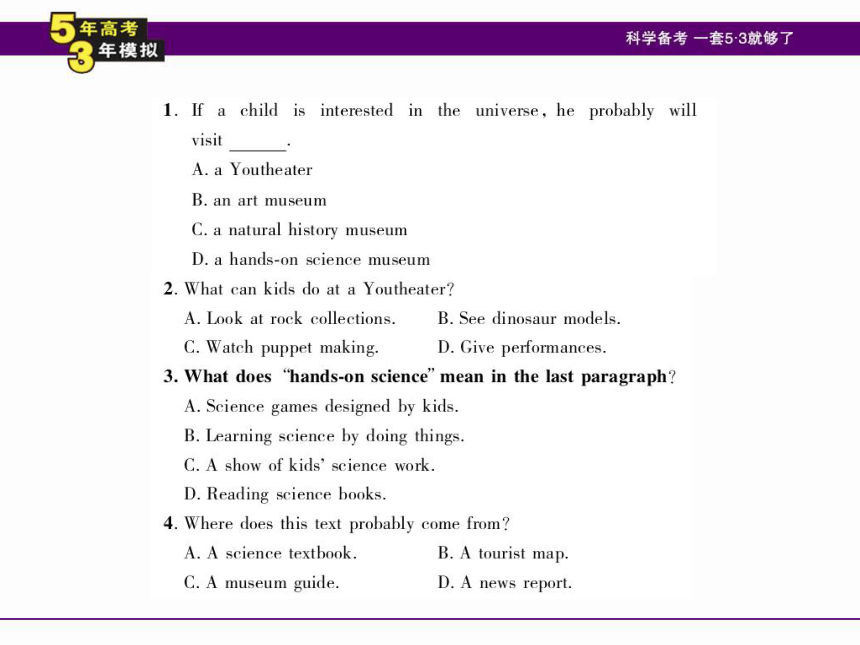 5年高考
3年模拟

科学备考 一套5·3就够了

1. If a child is interested in the universe, he probably will visit ______.
A. a Youtheater
B. an art museum
C. a natural history museum
D. a hands-on science museum
2. What can kids do at a Youtheater?
A. Look at rock collections.
B. See dinosaur models.
C. Watch puppet making.
D. Give performances.
3. What does "hands-on science" mean in the last paragraph?
A. Science games designed by kids.
B. Learning science by doing things.
C. A show of kids' science work.
D. Reading science books.
4. Where does this text probably come from?
A. A science textbook.
B. A tourist map.
C. A museum guide.
D. A news report.